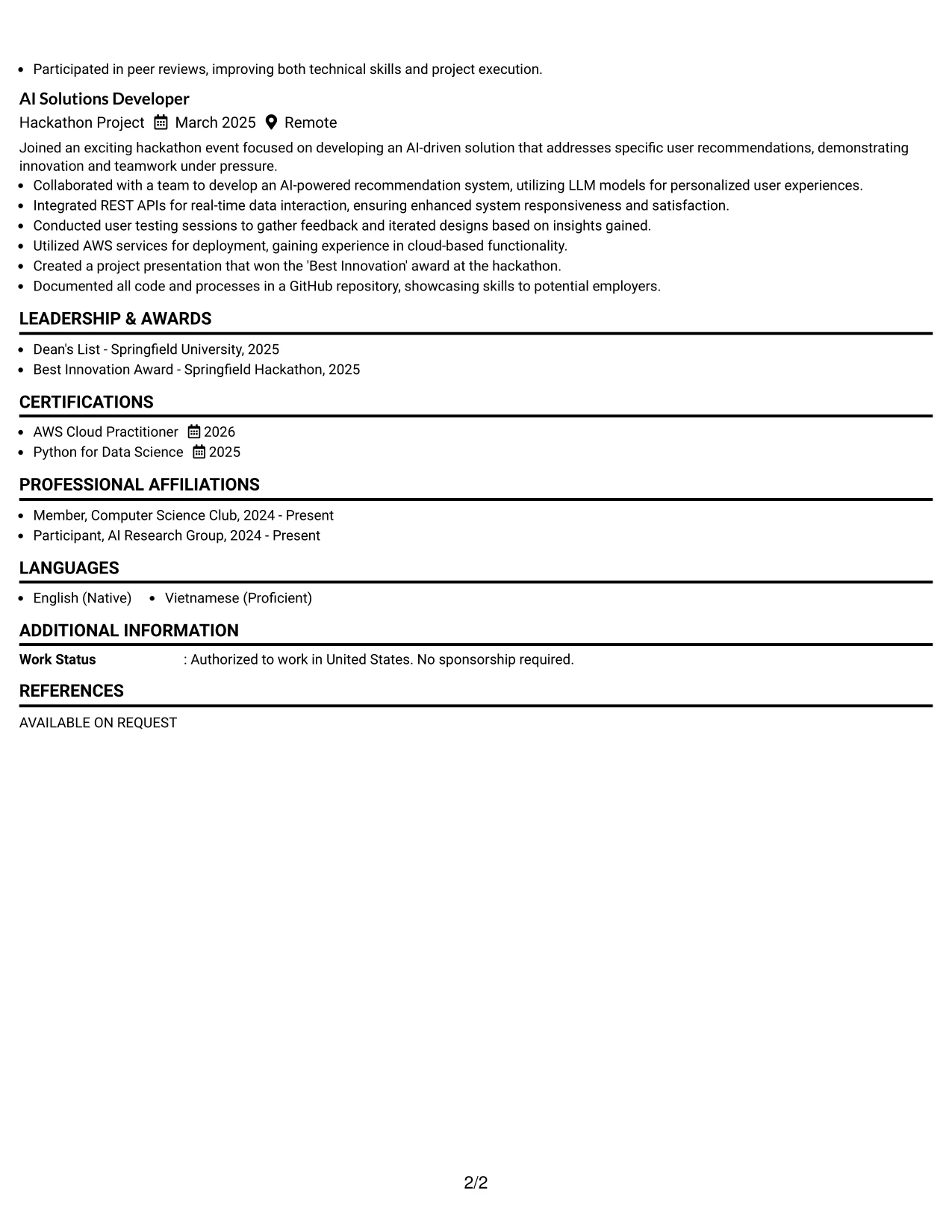 • Participated in peer reviews, improving both technical skills and project execution.

AI Solutions Developer

Hackathon Project March 2025 Remote

Joined an exciting hackathon event focused on developing an AI-driven solution that addresses specific user recommendations, demonstrating innovation and teamwork under pressure.

• Collaborated with a team to develop an AI-powered recommendation system, utilizing LLM models for personalized user experiences.
• Integrated REST APIs for real-time data interaction, ensuring enhanced system responsiveness and satisfaction.
• Conducted user testing sessions to gather feedback and iterated designs based on insights gained.
• Utilized AWS services for deployment, gaining experience in cloud-based functionality.
• Created a project presentation that won the 'Best Innovation' award at the hackathon.
• Documented all code and processes in a GitHub repository, showcasing skills to potential employers.

LEADERSHIP & AWARDS

• Dean's List - Springfield University, 2025
• Best Innovation Award - Springfield Hackathon, 2025

CERTIFICATIONS

• AWS Cloud Practitioner 2026
• Python for Data Science 2025

PROFESSIONAL AFFILIATIONS

• Member, Computer Science Club, 2024 - Present
• Participant, AI Research Group, 2024 - Present

LANGUAGES

• English (Native) • Vietnamese (Proficient)

ADDITIONAL INFORMATION

Work Status : Authorized to work in United States. No sponsorship required.

REFERENCES

AVAILABLE ON REQUEST

2/2